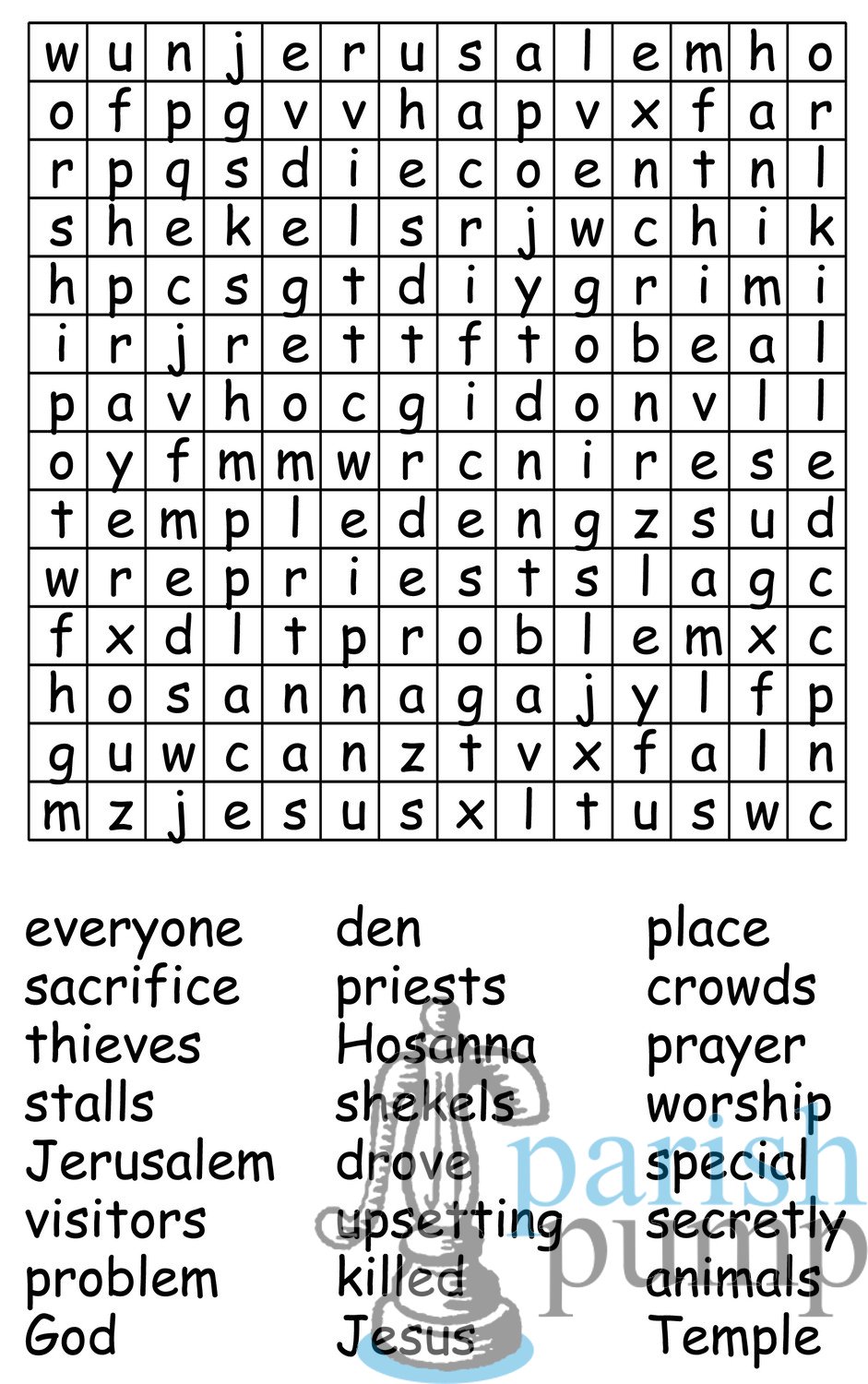 | w | u | n | j | e | r | u | s | a | l | e | m | h | o |
|---|---|---|---|---|---|---|---|---|---|---|---|---|---|
| o | f | p | g | v | v | h | a | p | v | x | f | a | r |
| r | p | q | s | d | i | e | c | o | e | n | t | n | l |
| s | h | e | k | e | l | s | r | j | w | c | h | i | k |
| h | p | c | s | g | t | d | i | y | g | r | i | m | i |
| i | r | j | r | e | t | t | f | t | o | b | e | a | l |
| p | a | v | h | o | c | g | i | d | o | n | v | l | l |
| o | y | f | m | m | w | r | c | n | i | r | e | s | e |
| t | e | m | p | l | e | d | e | n | g | z | s | u | d |
| w | r | e | p | r | i | e | s | t | s | l | a | g | c |
| f | x | d | l | t | p | r | o | b | l | e | m | x | c |
| h | o | s | a | n | n | a | g | a | j | y | l | f | p |
| g | u | w | c | a | n | z | t | v | x | f | a | l | n |
| m | z | j | e | s | u | s | x | l | t | u | s | w | c |

everyone
sacrifice
thieves
stalls
Jerusalem
visitors
problem
God

den
priests
Hosanna
shekels
drove
upsetting
killed
Jesus

place
crowds
prayer
worship
special
secretly
animals
Temple

parish pump